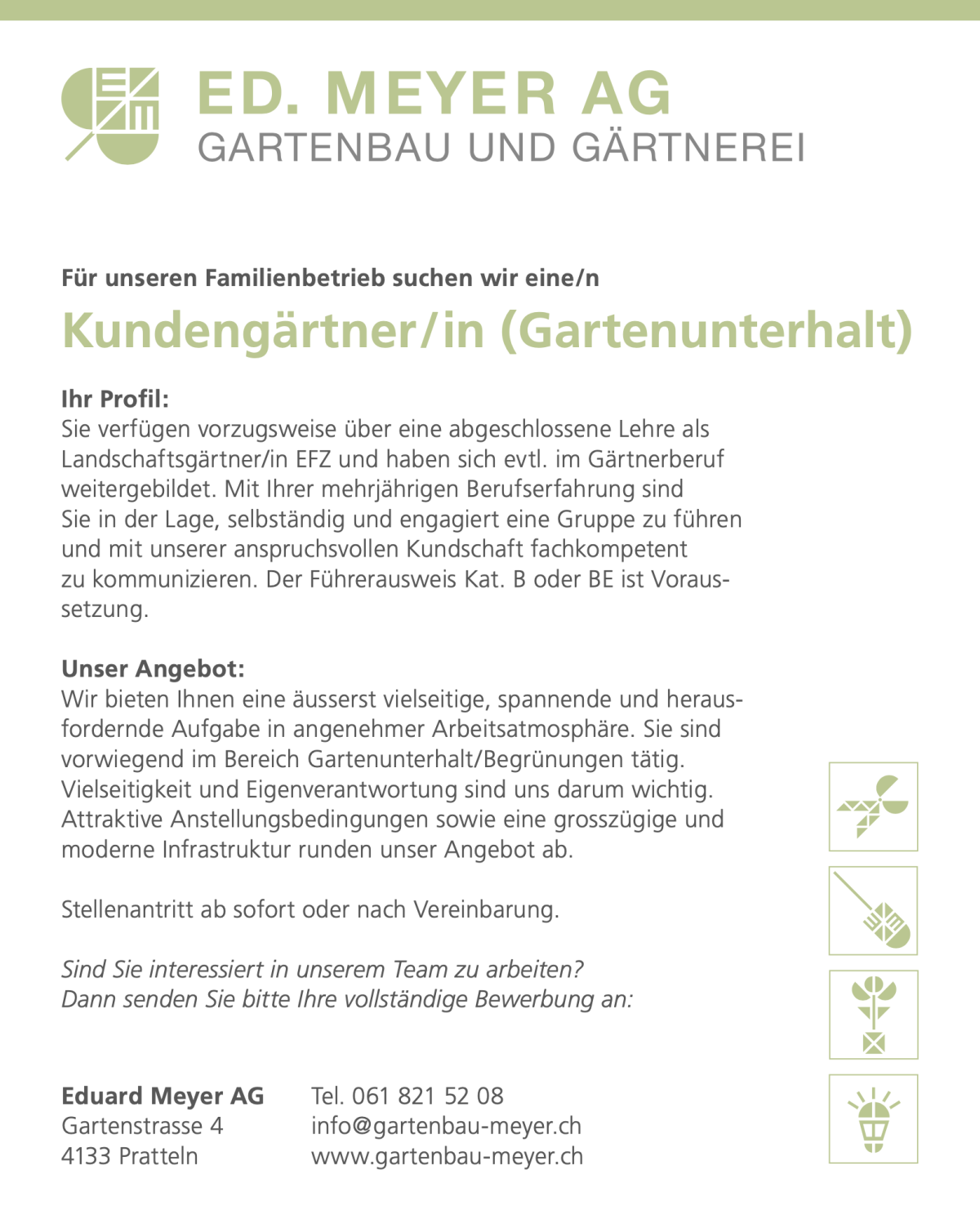 ED. MEYER AG
GARTENBAU UND GÄRTNEREI

Für unseren Familienbetrieb suchen wir eine/n

Kundengärtner/in (Gartenunterhalt)

Ihr Profil:
Sie verfügen vorzugsweise über eine abgeschlossene Lehre als Landschaftsgärtner/in EFZ und haben sich evtl. im Gärtnerberuf weitergebildet. Mit Ihrer mehrjährigen Berufserfahrung sind Sie in der Lage, selbständig und engagiert eine Gruppe zu führen und mit unserer anspruchsvollen Kundschaft fachkompetent zu kommunizieren. Der Führerausweis Kat. B oder BE ist Voraussetzung.

Unser Angebot:
Wir bieten Ihnen eine äusserst vielseitige, spannende und herausfordernde Aufgabe in angenehmer Arbeitsatmosphäre. Sie sind vorwiegend im Bereich Gartenunterhalt/Begrünungen tätig. Vielseitigkeit und Eigenverantwortung sind uns darum wichtig. Attraktive Anstellungsbedingungen sowie eine grosszügige und moderne Infrastruktur runden unser Angebot ab.

Stellenantritt ab sofort oder nach Vereinbarung.

Sind Sie interessiert in unserem Team zu arbeiten?
Dann senden Sie bitte Ihre vollständige Bewerbung an:

Eduard Meyer AG
Gartenstrasse 4
4133 Pratteln

Tel. 061 821 52 08
info@gartenbau-meyer.ch
www.gartenbau-meyer.ch